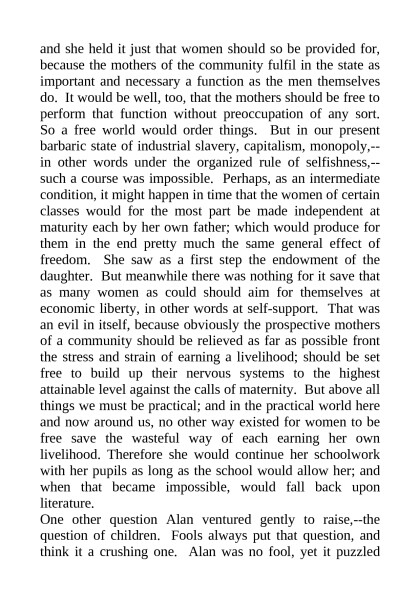 and she held it just that women should so be provided for, because the mothers of the community fulfil in the state as important and necessary a function as the men themselves do. It would be well, too, that the mothers should be free to perform that function without preoccupation of any sort. So a free world would order things. But in our present barbaric state of industrial slavery, capitalism, monopoly,--in other words under the organized rule of selfishness,--such a course was impossible. Perhaps, as an intermediate condition, it might happen in time that the women of certain classes would for the most part be made independent at maturity each by her own father; which would produce for them in the end pretty much the same general effect of freedom. She saw as a first step the endowment of the daughter. But meanwhile there was nothing for it save that as many women as could should aim for themselves at economic liberty, in other words at self-support. That was an evil in itself, because obviously the prospective mothers of a community should be relieved as far as possible front the stress and strain of earning a livelihood; should be set free to build up their nervous systems to the highest attainable level against the calls of maternity. But above all things we must be practical; and in the practical world here and now around us, no other way existed for women to be free save the wasteful way of each earning her own livelihood. Therefore she would continue her schoolwork with her pupils as long as the school would allow her; and when that became impossible, would fall back upon literature.
One other question Alan ventured gently to raise,--the question of children. Fools always put that question, and think it a crushing one. Alan was no fool, yet it puzzled